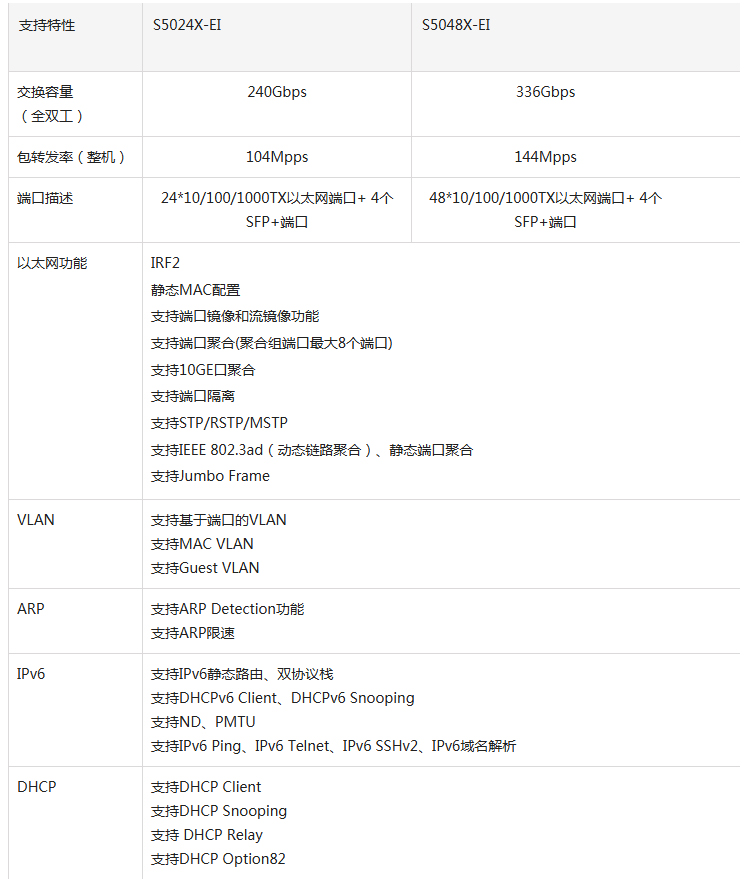 | 支持特性 | S5024X-EI | S5048X-EI |
|---|---|---|
| 交换容量（全双工） | 240Gbps | 336Gbps |
| 包转发率（整机） | 104Mpps | 144Mpps |
| 端口描述 | 24*10/100/1000TX以太网端口+ 4个SFP+端口 | 48*10/100/1000TX以太网端口+ 4个SFP+端口 |
| 以太网功能 | IRF2<br>静态MAC配置<br>支持端口镜像和流镜像功能<br>支持端口聚合(聚合组端口最大8个端口)<br>支持10GE口聚合<br>支持端口隔离<br>支持STP/RSTP/MSTP<br>支持IEEE 802.3ad（动态链路聚合）、静态端口聚合<br>支持Jumbo Frame | |
| VLAN | 支持基于端口的VLAN<br>支持MAC VLAN<br>支持Guest VLAN | |
| ARP | 支持ARP Detection功能<br>支持ARP限速 | |
| IPv6 | 支持IPv6静态路由、双协议栈<br>支持DHCPv6 Client、DHCPv6 Snooping<br>支持ND、PMTU<br>支持IPv6 Ping、IPv6 Telnet、IPv6 SSHv2、IPv6域名解析 | |
| DHCP | 支持DHCP Client<br>支持DHCP Snooping<br>支持 DHCP Relay<br>支持DHCP Option82 | |